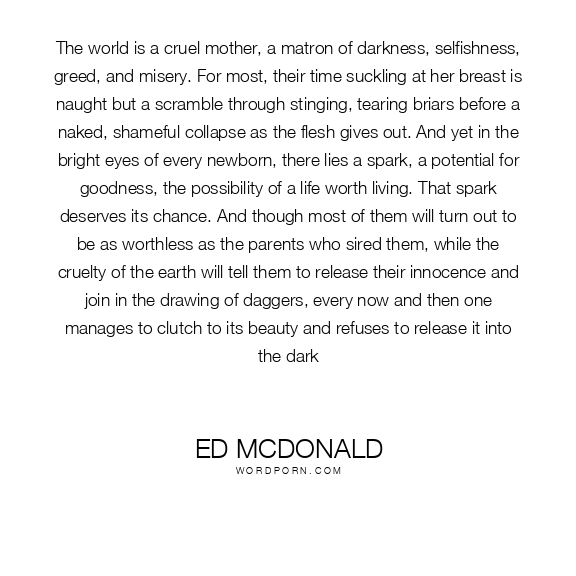 The world is a cruel mother, a matron of darkness, selfishness, greed, and misery. For most, their time suckling at her breast is naught but a scramble through stinging, tearing briars before a naked, shameful collapse as the flesh gives out. And yet in the bright eyes of every newborn, there lies a spark, a potential for goodness, the possibility of a life worth living. That spark deserves its chance. And though most of them will turn out to be as worthless as the parents who sired them, while the cruelty of the earth will tell them to release their innocence and join in the drawing of daggers, every now and then one manages to clutch to its beauty and refuses to release it into the dark

ED MCDONALD
WORDPORN.COM